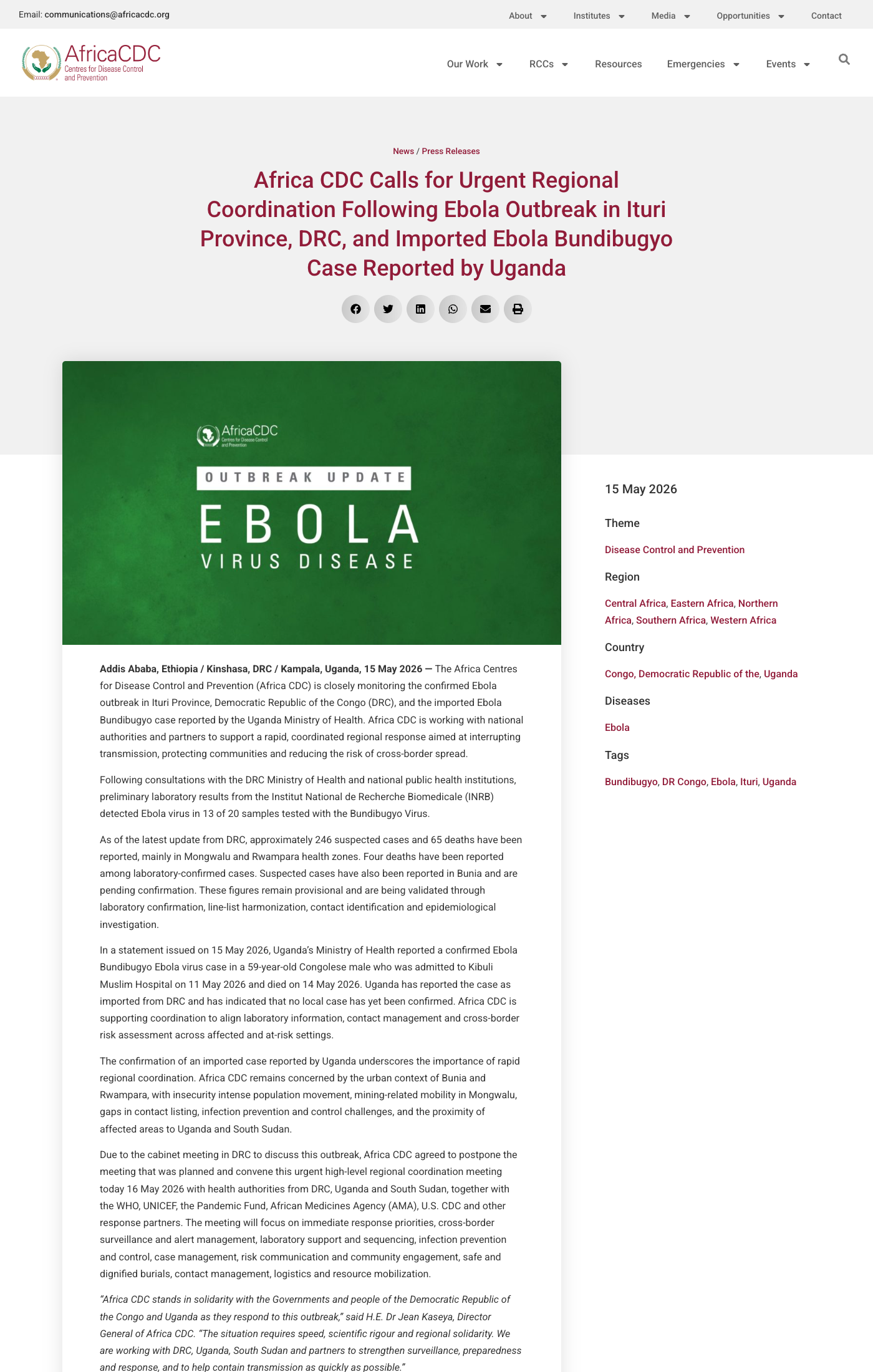 Email: communications@africacdc.org

About Institutes Media Opportunities Contact

AfricaCDC
Centres for Disease Control and Prevention

Our Work RCCs Resources Emergencies Events

News / Press Releases

Africa CDC Calls for Urgent Regional Coordination Following Ebola Outbreak in Ituri Province, DRC, and Imported Ebola Bundibugyo Case Reported by Uganda

AfricaCDC
Centres for Disease Control and Prevention

OUTBREAK UPDATE
EBOLA
VIRUS DISEASE

Addis Ababa, Ethiopia / Kinshasa, DRC / Kampala, Uganda, 15 May 2026 — The Africa Centres for Disease Control and Prevention (Africa CDC) is closely monitoring the confirmed Ebola outbreak in Ituri Province, Democratic Republic of the Congo (DRC), and the imported Ebola Bundibugyo case reported by the Uganda Ministry of Health. Africa CDC is working with national authorities and partners to support a rapid, coordinated regional response aimed at interrupting transmission, protecting communities and reducing the risk of cross-border spread.

Following consultations with the DRC Ministry of Health and national public health institutions, preliminary laboratory results from the Institut National de Recherche Biomedicale (INRB) detected Ebola virus in 13 of 20 samples tested with the Bundibugyo Virus.

As of the latest update from DRC, approximately 246 suspected cases and 65 deaths have been reported, mainly in Mongwalu and Rwampara health zones. Four deaths have been reported among laboratory-confirmed cases. Suspected cases have also been reported in Bunia and are pending confirmation. These figures remain provisional and are being validated through laboratory confirmation, line-list harmonization, contact identification and epidemiological investigation.

In a statement issued on 15 May 2026, Uganda's Ministry of Health reported a confirmed Ebola Bundibugyo Ebola virus case in a 59-year-old Congolese male who was admitted to Kibuli Muslim Hospital on 11 May 2026 and died on 14 May 2026. Uganda has reported the case as imported from DRC and has indicated that no local case has yet been confirmed. Africa CDC is supporting coordination to align laboratory information, contact management and cross-border risk assessment across affected and at-risk settings.

The confirmation of an imported case reported by Uganda underscores the importance of rapid regional coordination. Africa CDC remains concerned by the urban context of Bunia and Rwampara, with insecurity intense population movement, mining-related mobility in Mongwalu, gaps in contact listing, infection prevention and control challenges, and the proximity of affected areas to Uganda and South Sudan.

Due to the cabinet meeting in DRC to discuss this outbreak, Africa CDC agreed to postpone the meeting that was planned and convene this urgent high-level regional coordination meeting today 16 May 2026 with health authorities from DRC, Uganda and South Sudan, together with the WHO, UNICEF, the Pandemic Fund, African Medicines Agency (AMA), U.S. CDC and other response partners. The meeting will focus on immediate response priorities, cross-border surveillance and alert management, laboratory support and sequencing, infection prevention and control, case management, risk communication and community engagement, safe and dignified burials, contact management, logistics and resource mobilization.

"Africa CDC stands in solidarity with the Governments and people of the Democratic Republic of the Congo and Uganda as they respond to this outbreak," said H.E. Dr Jean Kaseya, Director General of Africa CDC. "The situation requires speed, scientific rigour and regional solidarity. We are working with DRC, Uganda, South Sudan and partners to strengthen surveillance, preparedness and response, and to help contain transmission as quickly as possible."

15 May 2026

Theme
Disease Control and Prevention

Region
Central Africa, Eastern Africa, Northern Africa, Southern Africa, Western Africa

Country
Congo, Democratic Republic of the, Uganda

Diseases
Ebola

Tags
Bundibugyo, DR Congo, Ebola, Ituri, Uganda